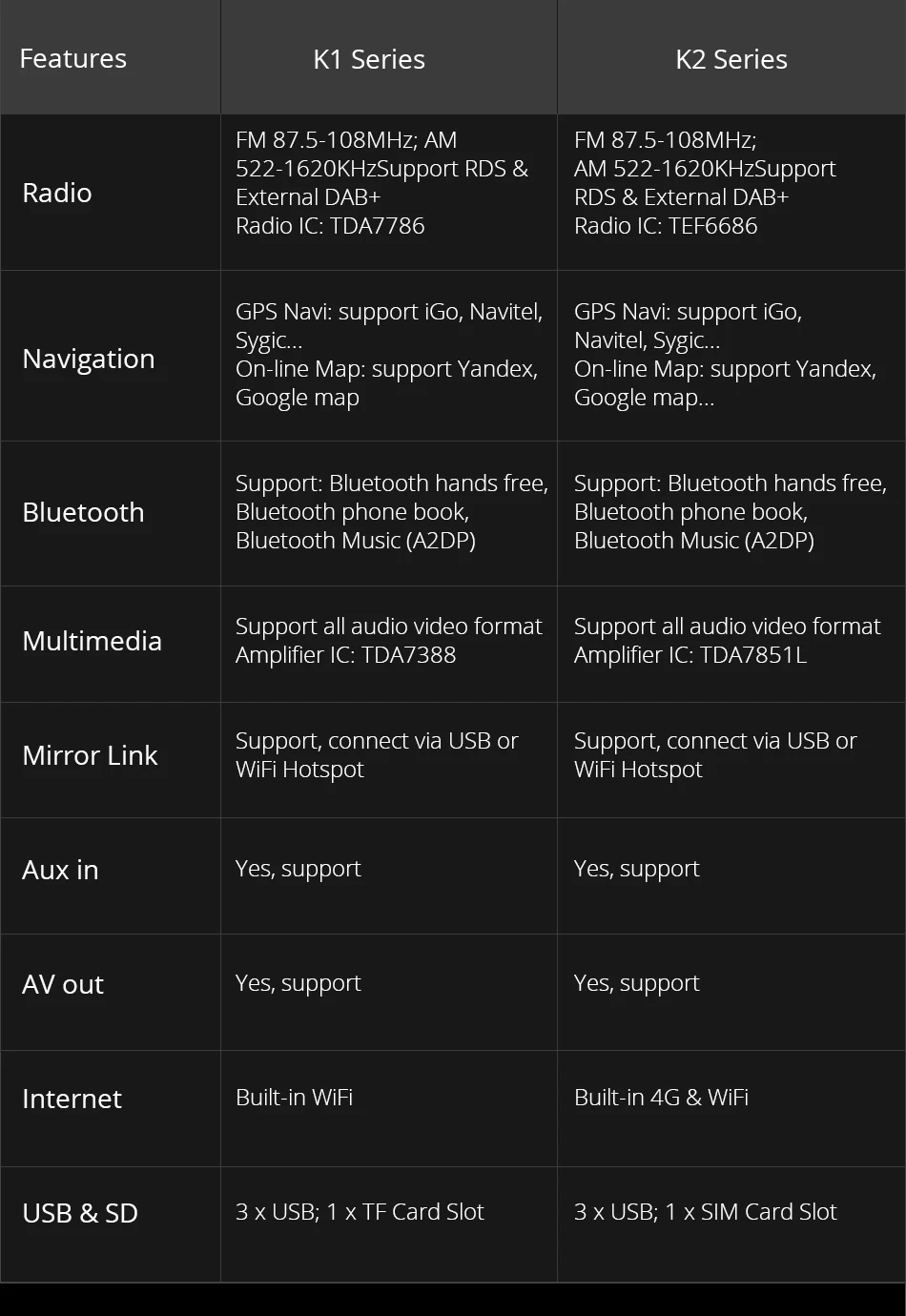 | Features | K1 Series | K2 Series |
|---|---|---|
| Radio | FM 87.5-108MHz; AM 522-1620KHzSupport RDS & External DAB+ Radio IC: TDA7786 | FM 87.5-108MHz; AM 522-1620KHzSupport RDS & External DAB+ Radio IC: TEF6686 |
| Navigation | GPS Navi: support iGo, Navitel, Sygic... On-line Map: support Yandex, Google map | GPS Navi: support iGo, Navitel, Sygic... On-line Map: support Yandex, Google map... |
| Bluetooth | Support: Bluetooth hands free, Bluetooth phone book, Bluetooth Music (A2DP) | Support: Bluetooth hands free, Bluetooth phone book, Bluetooth Music (A2DP) |
| Multimedia | Support all audio video format Amplifier IC: TDA7388 | Support all audio video format Amplifier IC: TDA7851L |
| Mirror Link | Support, connect via USB or WiFi Hotspot | Support, connect via USB or WiFi Hotspot |
| Aux in | Yes, support | Yes, support |
| AV out | Yes, support | Yes, support |
| Internet | Built-in WiFi | Built-in 4G & WiFi |
| USB & SD | 3 x USB; 1 x TF Card Slot | 3 x USB; 1 x SIM Card Slot |